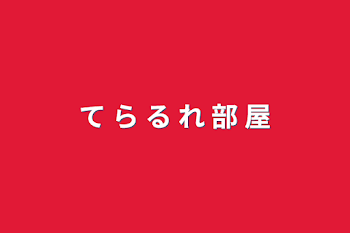 てらるれ部屋